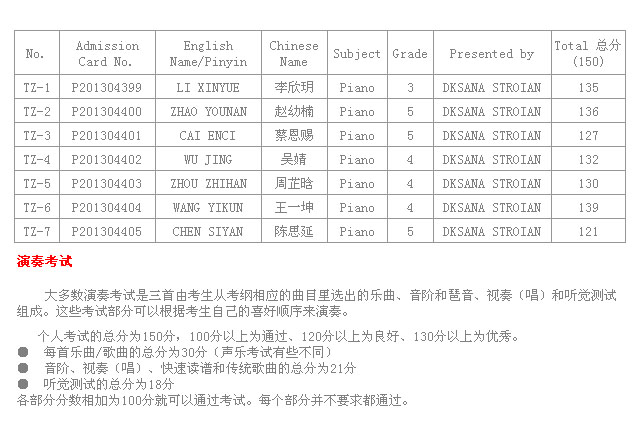 | No. | Admission Card No. | English Name/Pinyin | Chinese Name | Subject | Grade | Presented by | Total 总分 (150) |
|---|---|---|---|---|---|---|---|
| TZ-1 | P201304399 | LI XINYUE | 李欣玥 | Piano | 3 | DKSANA STROIAN | 135 |
| TZ-2 | P201304400 | ZHAO YOUNAN | 赵幼楠 | Piano | 5 | DKSANA STROIAN | 136 |
| TZ-3 | P201304401 | CAI ENCI | 蔡恩赐 | Piano | 5 | DKSANA STROIAN | 127 |
| TZ-4 | P201304402 | WU JING | 吴婧 | Piano | 4 | DKSANA STROIAN | 132 |
| TZ-5 | P201304403 | ZHOU ZHIHAN | 周芷晗 | Piano | 4 | DKSANA STROIAN | 130 |
| TZ-6 | P201304404 | WANG YIKUN | 王一坤 | Piano | 4 | DKSANA STROIAN | 139 |
| TZ-7 | P201304405 | CHEN SIYAN | 陈思延 | Piano | 5 | DKSANA STROIAN | 121 |

演奏考试

大多数演奏考试是三首由考生从考纲相应的曲目里选出的乐曲、音阶和琶音、视奏（唱）和听觉测试组成。这些考试部分可以根据考生自己的喜好顺序来演奏。

个人考试的总分为150分，100分以上为通过、120分以上为良好、130分以上为优秀。
● 每首乐曲/歌曲的总分为30分（声乐考试有些不同）
● 音阶、视奏（唱）、快速读谱和传统歌曲的总分为21分
● 听觉测试的总分为18分
各部分分数相加为100分就可以通过考试。每个部分并不要求都通过。